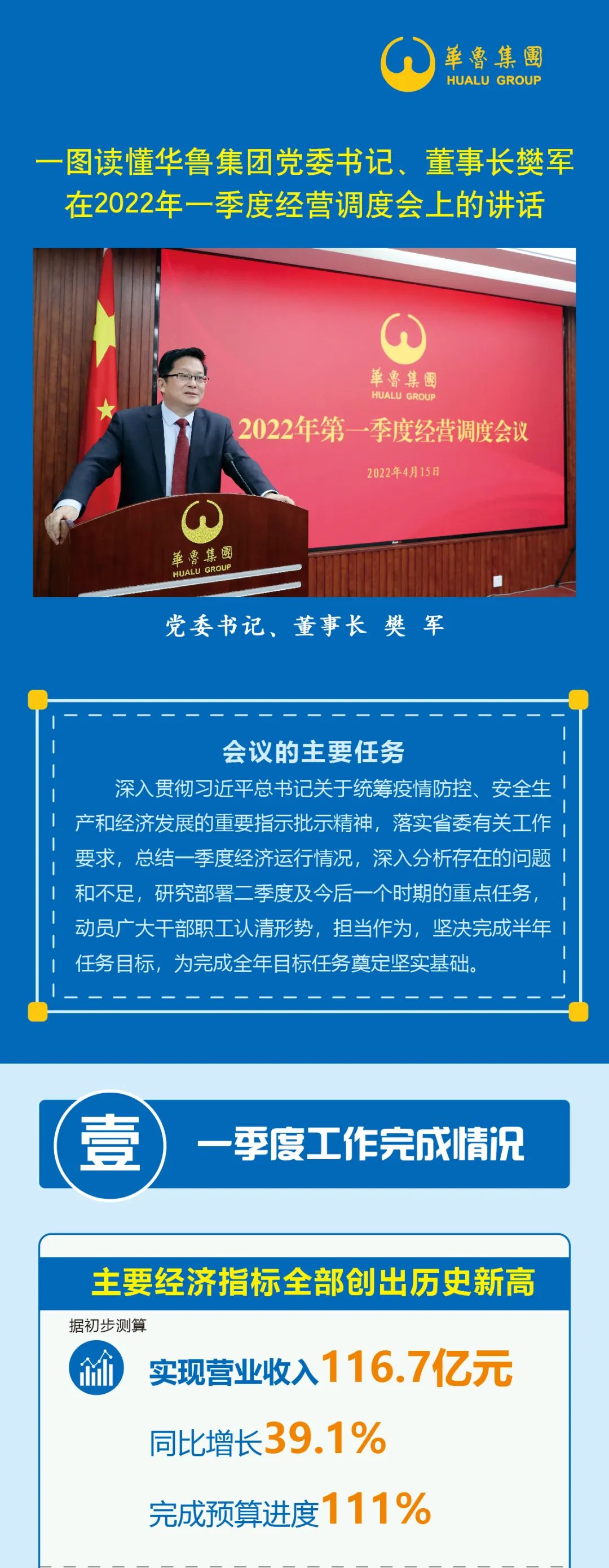 華魯集團
HUALU GROUP

一图读懂华鲁集团党委书记、董事长樊军在2022年一季度经营调度会上的讲话

華魯集團
HUALU GROUP
2022年第一季度经营调度会议
2022年4月15日

華魯集團
HUALU GROUP

党委书记、董事长 樊 军

会议的主要任务

深入贯彻习近平总书记关于统筹疫情防控、安全生产和经济发展的重要指示批示精神，落实省委有关工作要求，总结一季度经济运行情况，深入分析存在的问题和不足，研究部署二季度及今后一个时期的重点任务，动员广大干部职工认清形势，担当作为，坚决完成半年任务目标，为完成全年目标任务奠定坚实基础。

壹 一季度工作完成情况

主要经济指标全部创出历史新高

据初步测算

实现营业收入116.7亿元

同比增长39.1%

完成预算进度111%